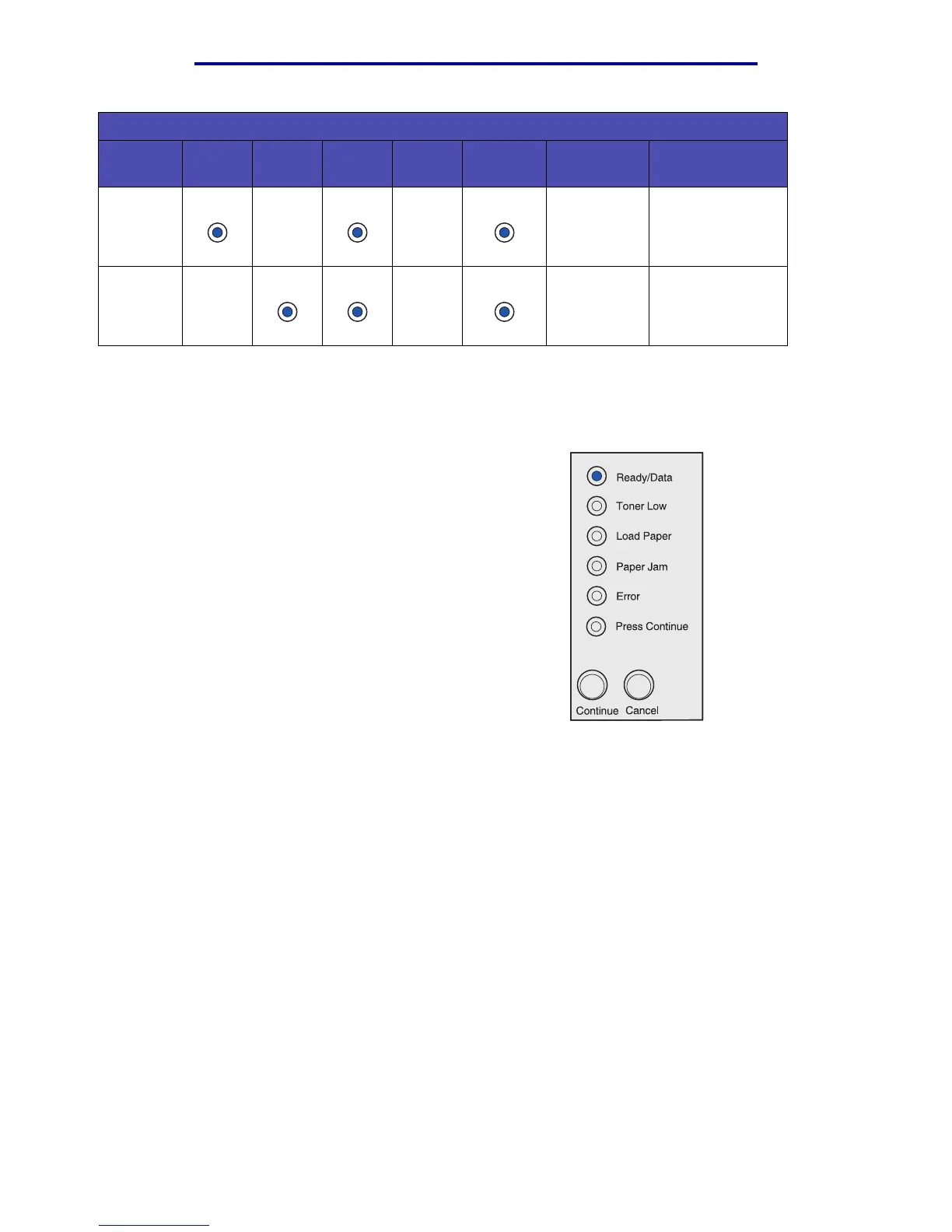 Ready/Data

Toner Low

Load Paper

Paper Jam

Error

Press Continue

Continue

Cancel